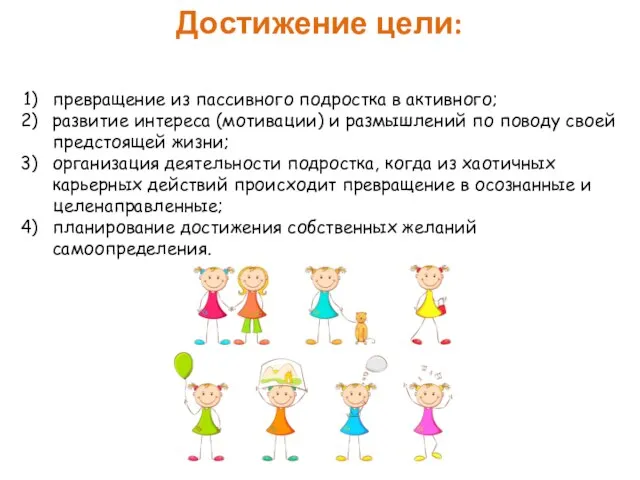 Достижение цели:

1) превращение из пассивного подростка в активного;
2) развитие интереса (мотивации) и размышлений по поводу своей предстоящей жизни;
3) организация деятельности подростка, когда из хаотичных карьерных действий происходит превращение в осознанные и целенаправленные;
4) планирование достижения собственных желаний самоопределения.